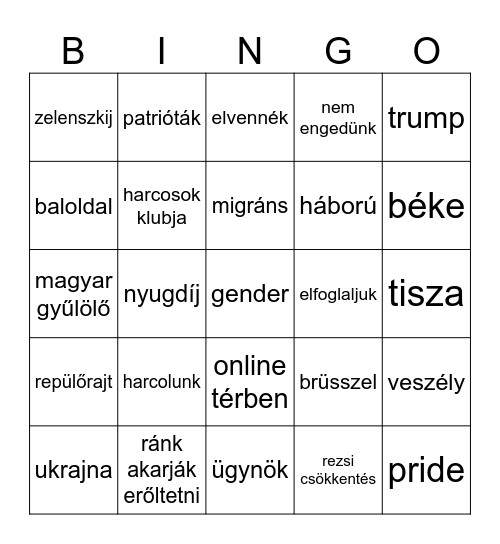 | B | I | N | G | O |
|---|---|---|---|---|
| zelenszkij | patrióták | elvennék | nem engedünk | trump |
| baloldal | harcosok klubja | migráns | háború | béke |
| magyar gyűlölő | nyugdíj | gender | elfoglaljuk | tisza |
| repülőrajt | harcolunk | online térben | brüsszel | veszély |
| ukrajna | ránk akarják erőltetni | ügynök | rezsi csökkentés | pride |